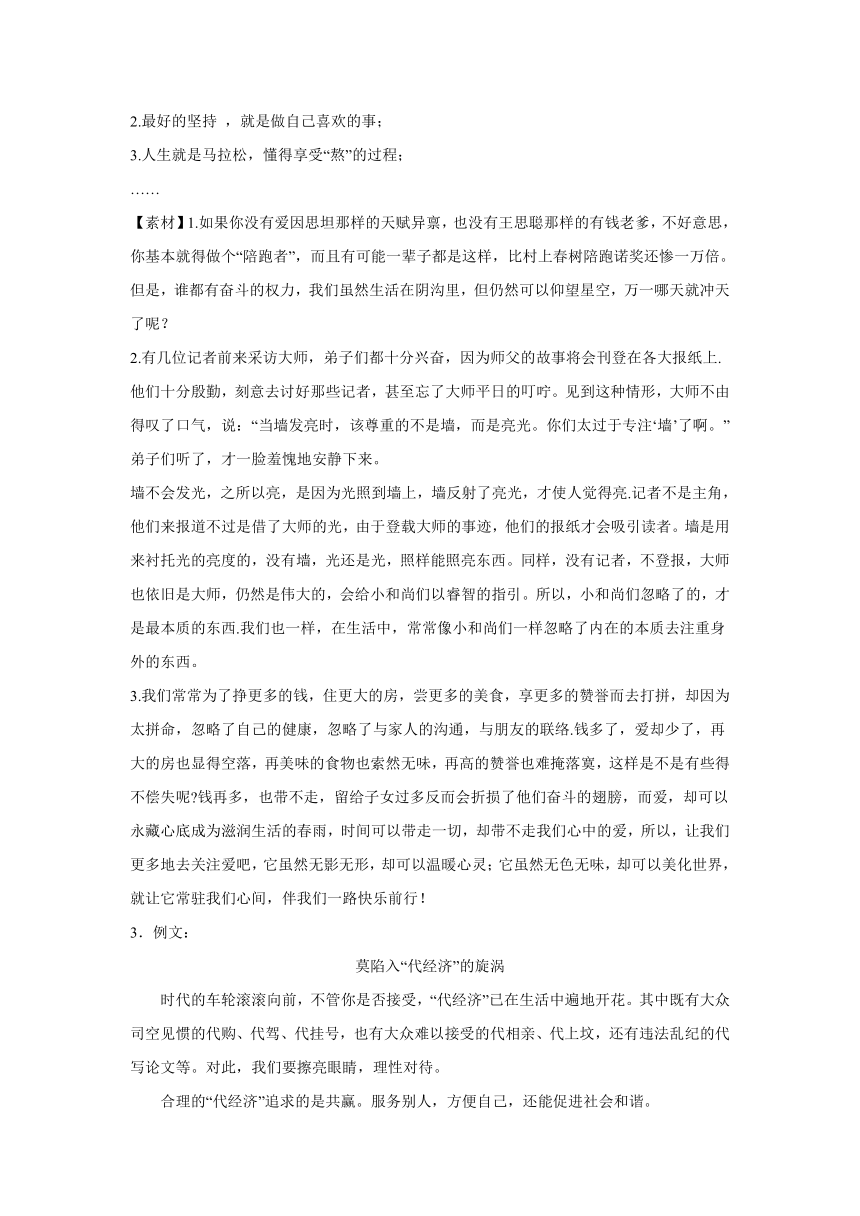 2.最好的坚持 ，就是做自己喜欢的事；

3.人生就是马拉松，懂得享受“熬”的过程；

……

【素材】1.如果你没有爱因思坦那样的天赋异禀，也没有王思聪那样的有钱老爹，不好意思，你基本就得做个“陪跑者”，而且有可能一辈子都是这样，比村上春树陪跑诺奖还惨一万倍。但是，谁都有奋斗的权力，我们虽然生活在阴沟里，但仍然可以仰望星空，万一哪天就冲天了呢？

2.有几位记者前来采访大师，弟子们都十分兴奋，因为师父的故事将会刊登在各大报纸上.他们十分殷勤，刻意去讨好那些记者，甚至忘了大师平日的叮咛。见到这种情形，大师不由得叹了口气，说：“当墙发亮时，该尊重的不是墙，而是亮光。你们太过于专注‘墙’了啊。”弟子们听了，才一脸羞愧地安静下来。

墙不会发光，之所以亮，是因为光照到墙上，墙反射了亮光，才使人觉得亮.记者不是主角，他们来报道不过是借了大师的光，由于登载大师的事迹，他们的报纸才会吸引读者。墙是用来衬托光的亮度的，没有墙，光还是光，照样能照亮东西。同样，没有记者，不登报，大师也依旧是大师，仍然是伟大的，会给小和尚们以睿智的指引。所以，小和尚们忽略了的，才是最本质的东西.我们也一样，在生活中，常常像小和尚们一样忽略了内在的本质去注重身外的东西。

3.我们常常为了挣更多的钱，住更大的房，尝更多的美食，享更多的赞誉而去打拼，却因为太拼命，忽略了自己的健康，忽略了与家人的沟通，与朋友的联络.钱多了，爱却少了，再大的房也显得空落，再美味的食物也索然无味，再高的赞誉也难掩落寞，这样是不是有些得不偿失呢?钱再多，也带不走，留给子女过多反而会折损了他们奋斗的翅膀，而爱，却可以永藏心底成为滋润生活的春雨，时间可以带走一切，却带不走我们心中的爱，所以，让我们更多地去关注爱吧，它虽然无影无形，却可以温暖心灵；它虽然无色无味，却可以美化世界，就让它常驻我们心间，伴我们一路快乐前行！

3．例文：

莫陷入“代经济”的旋涡

时代的车轮滚滚向前，不管你是否接受，“代经济”已在生活中遍地开花。其中既有大众司空见惯的代购、代驾、代挂号，也有大众难以接受的代相亲、代上坟，还有违法乱纪的代写论文等。对此，我们要擦亮眼睛，理性对待。

合理的“代经济”追求的是共赢。服务别人，方便自己，还能促进社会和谐。